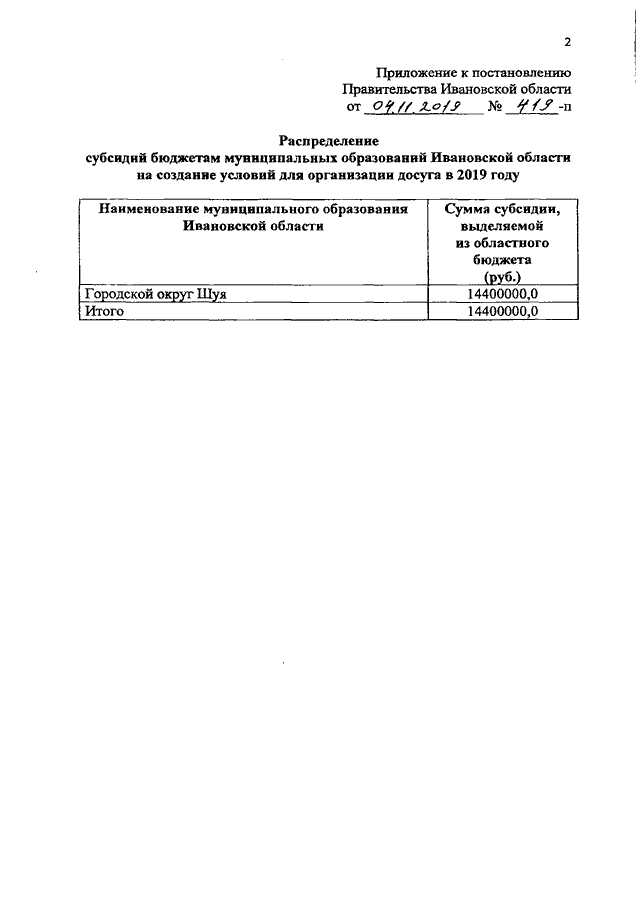 2

Приложение к постановлению
Правительства Ивановской области
от 04.11.2019 № 419-п

Распределение
субсидий бюджетам муниципальных образований Ивановской области
на создание условий для организации досуга в 2019 году

| Наименование муниципального образования Ивановской области | Сумма субсидии, выделяемой из областного бюджета (руб.) |
|---|---|
| Городской округ Шуя | 14400000,0 |
| Итого | 14400000,0 |